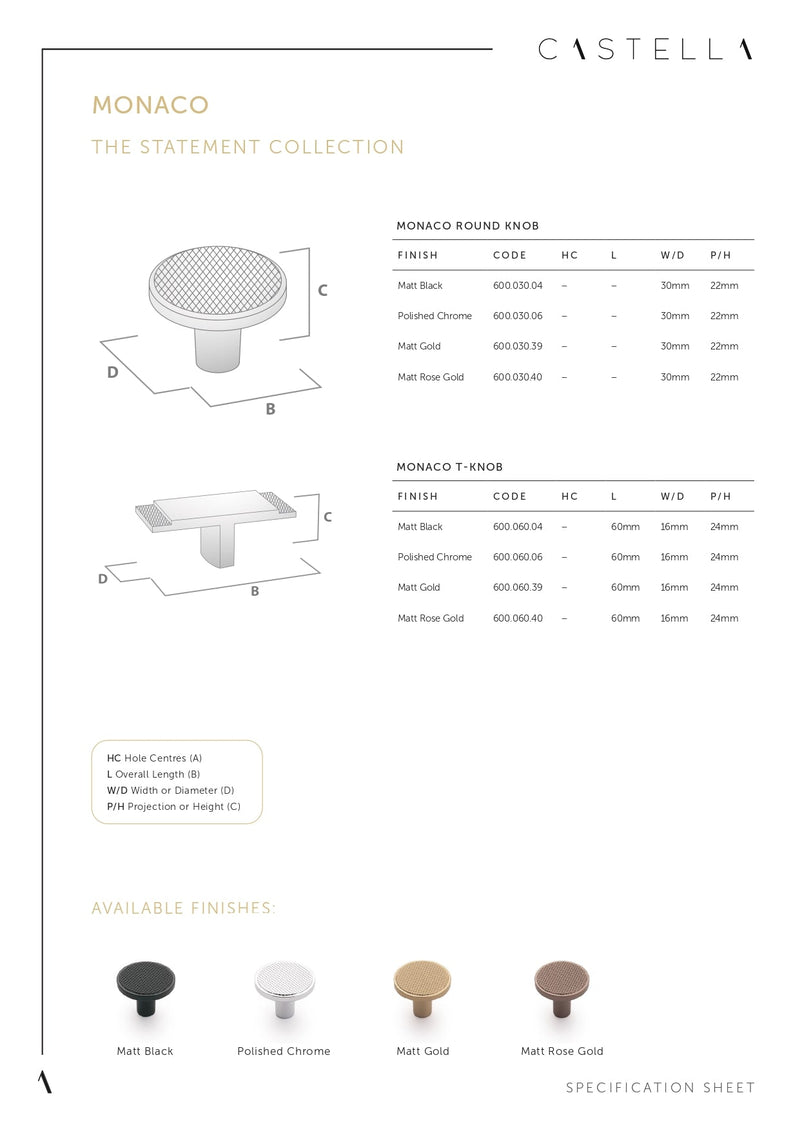 CASTELLA

MONACO

THE STATEMENT COLLECTION

C

D

B

MONACO ROUND KNOB

| FINISH | CODE | HC | L | W/D | P/H |
|---|---|---|---|---|---|
| Matt Black | 600.030.04 | – | – | 30mm | 22mm |
| Polished Chrome | 600.030.06 | – | – | 30mm | 22mm |
| Matt Gold | 600.030.39 | – | – | 30mm | 22mm |
| Matt Rose Gold | 600.030.40 | – | – | 30mm | 22mm |

C

D

B

MONACO T-KNOB

| FINISH | CODE | HC | L | W/D | P/H |
|---|---|---|---|---|---|
| Matt Black | 600.060.04 | – | 60mm | 16mm | 24mm |
| Polished Chrome | 600.060.06 | – | 60mm | 16mm | 24mm |
| Matt Gold | 600.060.39 | – | 60mm | 16mm | 24mm |
| Matt Rose Gold | 600.060.40 | – | 60mm | 16mm | 24mm |

HC Hole Centres (A)
L Overall Length (B)
W/D Width or Diameter (D)
P/H Projection or Height (C)

AVAILABLE FINISHES:

Matt Black

Polished Chrome

Matt Gold

Matt Rose Gold

SPECIFICATION SHEET